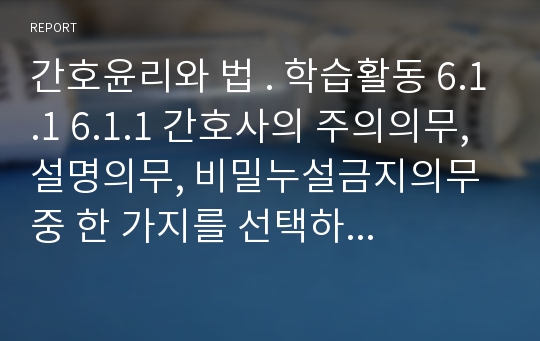 REPORT

간호윤리와 법 . 학습활동 6.1.1 6.1.1 간호사의 주의의무, 설명의무, 비밀누설금지의무 중 한 가지를 선택하...